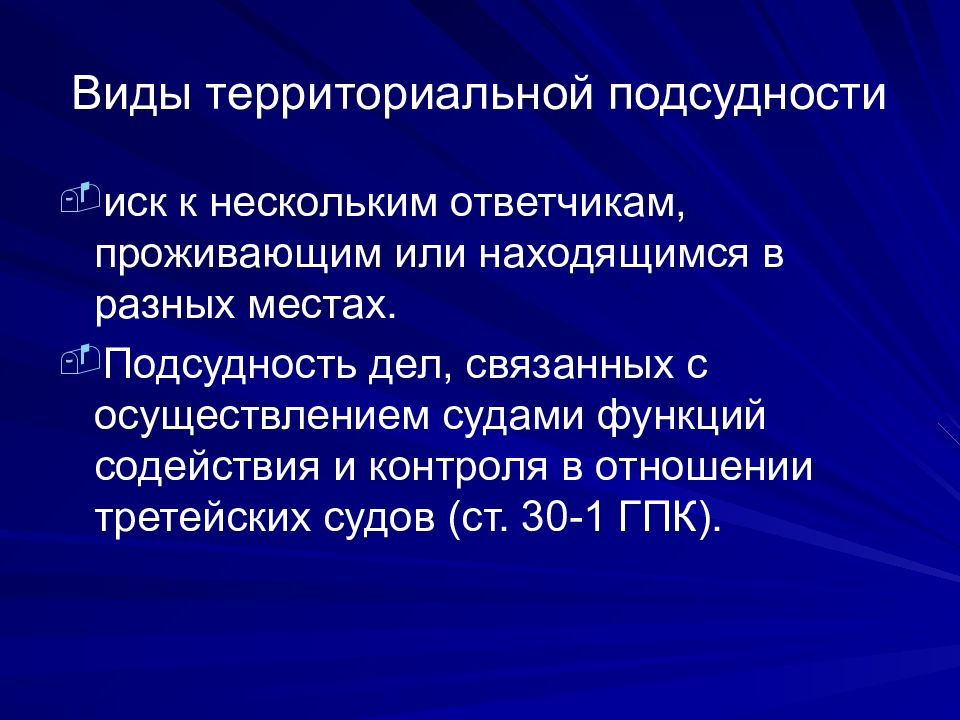 Виды территориальной подсудности

иск к нескольким ответчикам, проживающим или находящимся в разных местах.

Подсудность дел, связанных с осуществлением судами функций содействия и контроля в отношении третейских судов (ст. 30-1 ГПК).